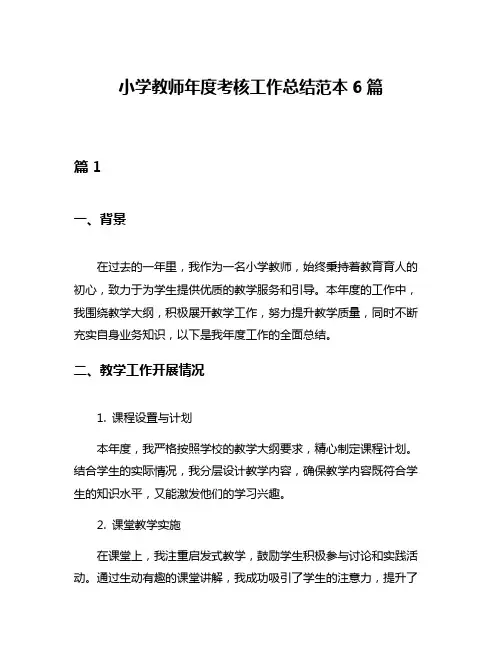 小学教师年度考核工作总结范本 6 篇

篇 1

一、背景

在过去的一年里，我作为一名小学教师，始终秉持着教育育人的初心，致力于为学生提供优质的教学服务和引导。本年度的工作中，我围绕教学大纲，积极展开教学工作，努力提升教学质量，同时不断充实自身业务知识，以下是我年度工作的全面总结。

二、教学工作开展情况

1. 课程设置与计划

本年度，我严格按照学校的教学大纲要求，精心制定课程计划。结合学生的实际情况，我分层设计教学内容，确保教学内容既符合学生的知识水平，又能激发他们的学习兴趣。

2. 课堂教学实施

在课堂上，我注重启发式教学，鼓励学生积极参与讨论和实践活动。通过生动有趣的课堂讲解，我成功吸引了学生的注意力，提升了